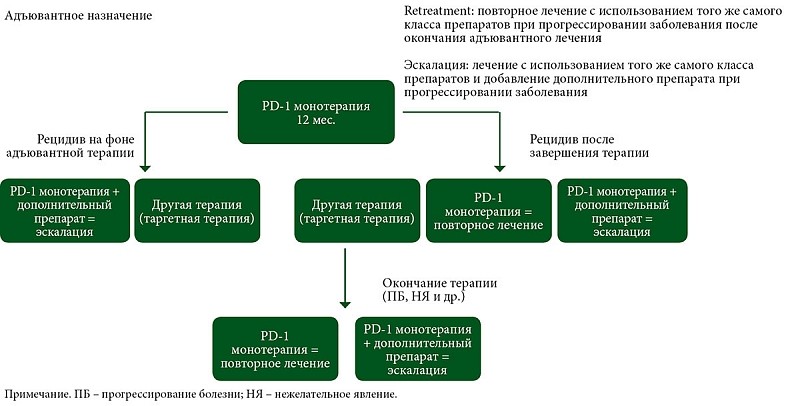 Адъювантное назначение

Retreatment: повторное лечение с использованием того же самого класса препаратов при прогрессировании заболевания после окончания адъювантного лечения

Эскалация: лечение с использованием того же самого класса препаратов и добавление дополнительного препарата при прогрессировании заболевания

PD-1 монотерапия 12 мес.

Рецидив на фоне адъювантной терапии

Рецидив после завершения терапии

PD-1 монотерапия + дополнительный препарат = эскалация

Другая терапия (таргетная терапия)

Другая терапия (таргетная терапия)

PD-1 монотерапия = повторное лечение

PD-1 монотерапия + дополнительный препарат = эскалация

Окончание терапии (ПБ, НЯ и др.)

PD-1 монотерапия = повторное лечение

PD-1 монотерапия + дополнительный препарат = эскалация

Примечание. ПБ – прогрессирование болезни; НЯ – нежелательное явление.